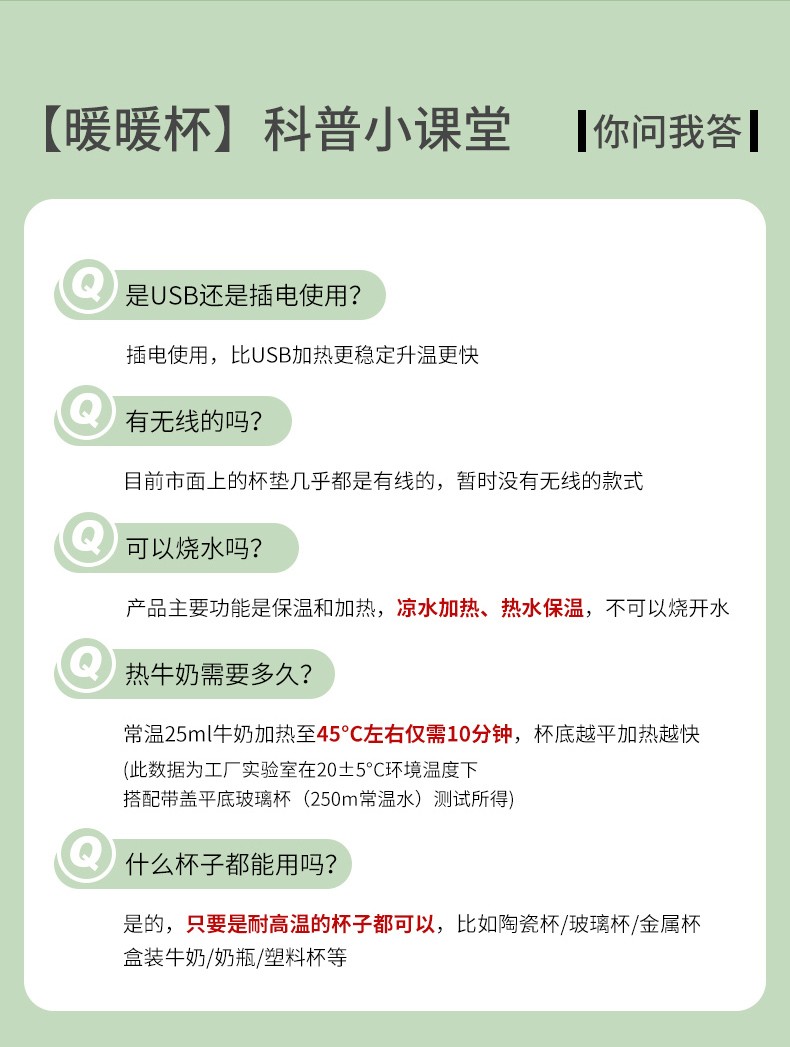 【暖暖杯】科普小课堂

你问我答

Q 是USB还是插电使用？

插电使用，比USB加热更稳定升温更快

Q 有无线的吗？

目前市面上的杯垫几乎都是有线的，暂时没有无线的款式

Q 可以烧水吗？

产品主要功能是保温和加热，凉水加热、热水保温，不可以烧开水

Q 热牛奶需要多久？

常温25ml牛奶加热至45°C左右仅需10分钟，杯底越平加热越快
(此数据为工厂实验室在20±5°C环境温度下
搭配带盖平底玻璃杯（250m常温水）测试所得)

Q 什么杯子都能用吗？

是的，只要是耐高温的杯子都可以，比如陶瓷杯/玻璃杯/金属杯
盒装牛奶/奶瓶/塑料杯等